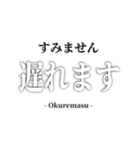 すみません

遅れます

- Okuremasu -